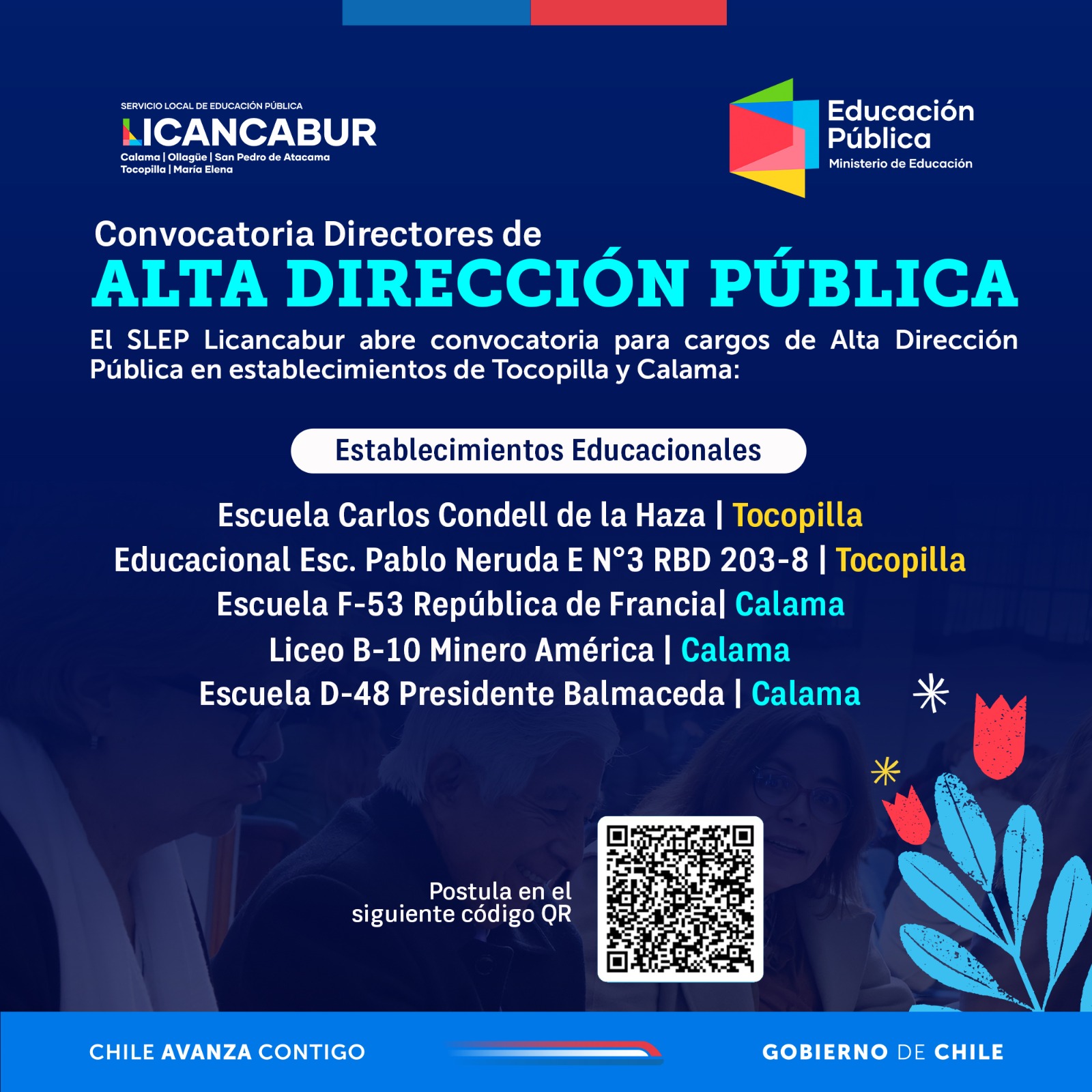 SERVICIO LOCAL DE EDUCACIÓN PÚBLICA
LICANCABUR
Calama | Ollagüe | San Pedro de Atacama
Tocopilla | María Elena

Educación
Pública
Ministerio de Educación

Convocatoria Directores de
ALTA DIRECCIÓN PÚBLICA

El SLEP Licancabur abre convocatoria para cargos de Alta Dirección Pública en establecimientos de Tocopilla y Calama:

Establecimientos Educacionales

Escuela Carlos Condell de la Haza | Tocopilla
Educacional Esc. Pablo Neruda E N°3 RBD 203-8 | Tocopilla
Escuela F-53 República de Francia| Calama
Liceo B-10 Minero América | Calama
Escuela D-48 Presidente Balmaceda | Calama

Postula en el
siguiente código QR

CHILE AVANZA CONTIGO
GOBIERNO DE CHILE